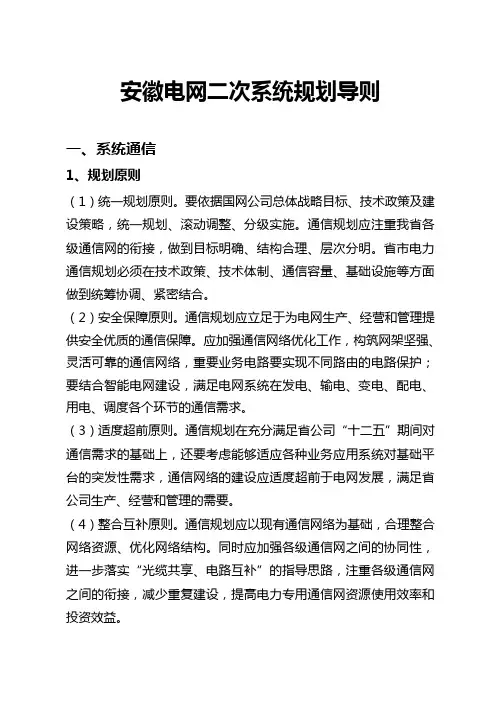 安徽电网二次系统规划导则

一、系统通信

1、规划原则

（1）统一规划原则。要依据国网公司总体战略目标、技术政策及建设策略，统一规划、滚动调整、分级实施。通信规划应注重我省各级通信网的衔接，做到目标明确、结构合理、层次分明。省市电力通信规划必须在技术政策、技术体制、通信容量、基础设施等方面做到统筹协调、紧密结合。

（2）安全保障原则。通信规划应立足于为电网生产、经营和管理提供安全优质的通信保障。应加强通信网络优化工作，构筑网架坚强、灵活可靠的通信网络，重要业务电路要实现不同路由的电路保护；要结合智能电网建设，满足电网系统在发电、输电、变电、配电、用电、调度各个环节的通信需求。

（3）适度超前原则。通信规划在充分满足省公司“十二五”期间对通信需求的基础上，还要考虑能够适应各种业务应用系统对基础平台的突发性需求，通信网络的建设应适度超前于电网发展，满足省公司生产、经营和管理的需要。

（4）整合互补原则。通信规划应以现有通信网络为基础，合理整合网络资源、优化网络结构。同时应加强各级通信网之间的协同性，进一步落实“光缆共享、电路互补”的指导思路，注重各级通信网之间的衔接，减少重复建设，提高电力专用通信网资源使用效率和投资效益。